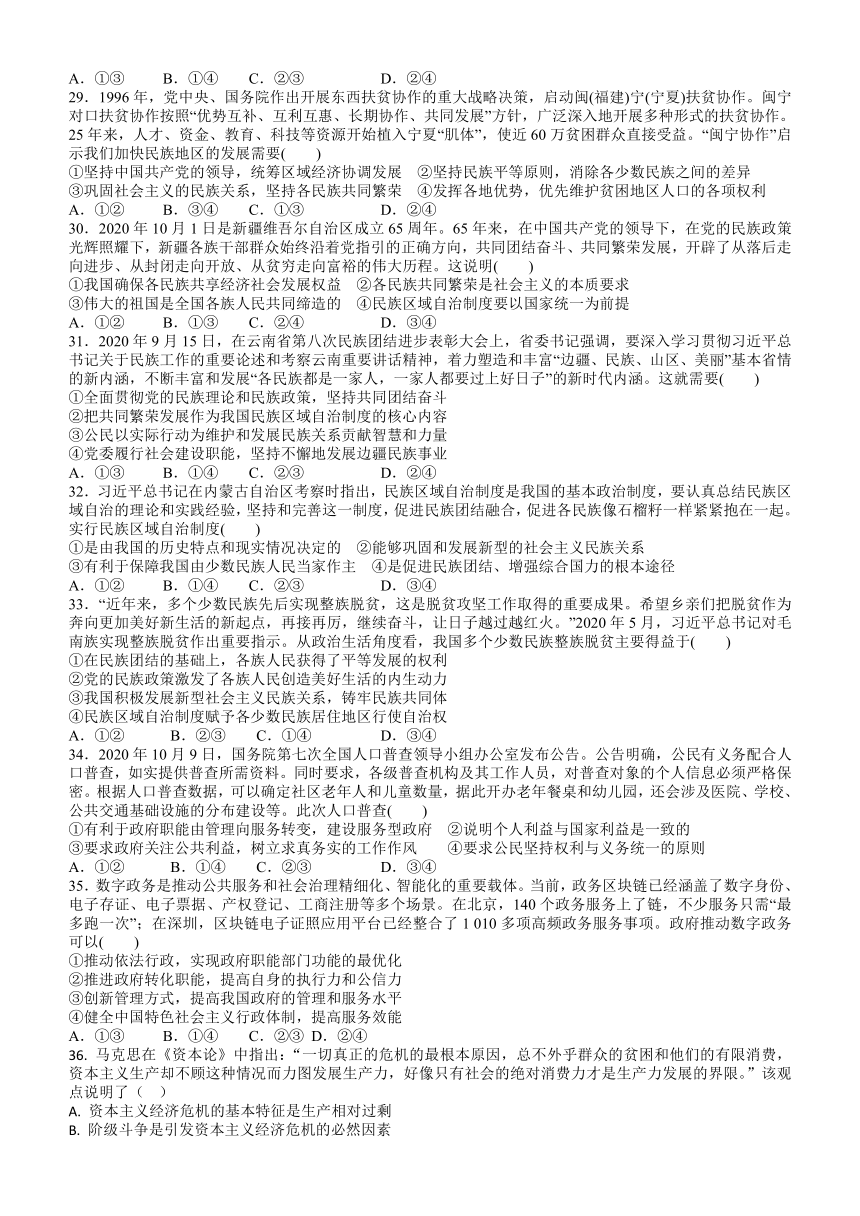 A．①③　　B．①④　　C．②③　　D．②④

29．1996年，党中央、国务院作出开展东西扶贫协作的重大战略决策，启动闽(福建)宁(宁夏)扶贫协作。闽宁对口扶贫协作按照“优势互补、互利互惠、长期协作、共同发展”方针，广泛深入地开展多种形式的扶贫协作。25年来，人才、资金、教育、科技等资源开始植入宁夏“肌体”，使近60万贫困群众直接受益。“闽宁协作”启示我们加快民族地区的发展需要(　　)
①坚持中国共产党的领导，统筹区域经济协调发展　②坚持民族平等原则，消除各少数民族之间的差异
③巩固社会主义的民族关系，坚持各民族共同繁荣　④发挥各地优势，优先维护贫困地区人口的各项权利
A．①②　　B．③④　　C．①③　　D．②④

30．2020年10月1日是新疆维吾尔自治区成立65周年。65年来，在中国共产党的领导下，在党的民族政策光辉照耀下，新疆各族干部群众始终沿着党指引的正确方向，共同团结奋斗、共同繁荣发展，开辟了从落后走向进步、从封闭走向开放、从贫穷走向富裕的伟大历程。这说明(　　)
①我国确保各民族共享经济社会发展权益　②各民族共同繁荣是社会主义的本质要求
③伟大的祖国是全国各族人民共同缔造的　④民族区域自治制度要以国家统一为前提
A．①②　　B．①③　　C．②④　　D．③④

31．2020年9月15日，在云南省第八次民族团结进步表彰大会上，省委书记强调，要深入学习贯彻习近平总书记关于民族工作的重要论述和考察云南重要讲话精神，着力塑造和丰富“边疆、民族、山区、美丽”基本省情的新内涵，不断丰富和发展“各民族都是一家人，一家人都要过上好日子”的新时代内涵。这就需要(　　)
①全面贯彻党的民族理论和民族政策，坚持共同团结奋斗
②把共同繁荣发展作为我国民族区域自治制度的核心内容
③公民以实际行动为维护和发展民族关系贡献智慧和力量
④党委履行社会建设职能，坚持不懈地发展边疆民族事业
A．①③　　B．①④　　C．②③　　D．②④

32．习近平总书记在内蒙古自治区考察时指出，民族区域自治制度是我国的基本政治制度，要认真总结民族区域自治的理论和实践经验，坚持和完善这一制度，促进民族团结融合，促进各民族像石榴籽一样紧紧抱在一起。实行民族区域自治制度(　　)
①是由我国的历史特点和现实情况决定的　②能够巩固和发展新型的社会主义民族关系
③有利于保障我国由少数民族人民当家作主　④是促进民族团结、增强综合国力的根本途径
A．①②　　B．①④　　C．②③　　D．③④

33．“近年来，多个少数民族先后实现整族脱贫，这是脱贫攻坚工作取得的重要成果。希望乡亲们把脱贫作为奔向更加美好新生活的新起点，再接再厉，继续奋斗，让日子越过越红火。”2020年5月，习近平总书记对毛南族实现整族脱贫作出重要指示。从政治生活角度看，我国多个少数民族整族脱贫主要得益于(　　)
①在民族团结的基础上，各族人民获得了平等发展的权利
②党的民族政策激发了各族人民创造美好生活的内生动力
③我国积极发展新型社会主义民族关系，铸牢民族共同体
④民族区域自治制度赋予各少数民族居住地区行使自治权
A．①②　　B．②③　　C．①④　　D．③④

34．2020年10月9日，国务院第七次全国人口普查领导小组办公室发布公告。公告明确，公民有义务配合人口普查，如实提供普查所需资料。同时要求，各级普查机构及其工作人员，对普查对象的个人信息必须严格保密。根据人口普查数据，可以确定社区老年人和儿童数量，据此开办老年餐桌和幼儿园，还会涉及医院、学校、公共交通基础设施的分布建设等。此次人口普查(　　)
①有利于政府职能由管理向服务转变，建设服务型政府　②说明个人利益与国家利益是一致的
③要求政府关注公共利益，树立求真务实的工作作风　　④要求公民坚持权利与义务统一的原则
A．①②　　B．①④　　C．②③　　D．③④

35．数字政务是推动公共服务和社会治理精细化、智能化的重要载体。当前，政务区块链已经涵盖了数字身份、电子存证、电子票据、产权登记、工商注册等多个场景。在北京，140个政务服务上了链，不少服务只需“最多跑一次”；在深圳，区块链电子证照应用平台已经整合了1 010多项高频政务服务事项。政府推动数字政务可以(　　)
①推动依法行政，实现政府职能部门功能的最优化
②推进政府转化职能，提高自身的执行力和公信力
③创新管理方式，提高我国政府的管理和服务水平
④健全中国特色社会主义行政体制，提高服务效能
A．①③　　B．①④　　C．②③ D．②④

36. 马克思在《资本论》中指出：“一切真正的危机的最根本原因，总不外乎群众的贫困和他们的有限消费，资本主义生产却不顾这种情况而力图发展生产力，好像只有社会的绝对消费力才是生产力发展的界限。”该观点说明了（　）
A. 资本主义经济危机的基本特征是生产相对过剩
B. 阶级斗争是引发资本主义经济危机的必然因素